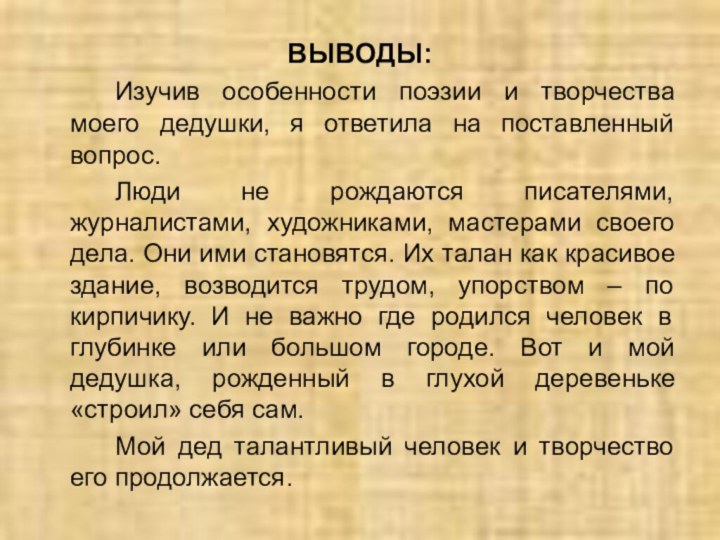 ВЫВОДЫ:

Изучив особенности поэзии и творчества моего дедушки, я ответила на поставленный вопрос.

Люди не рождаются писателями, журналистами, художниками, мастерами своего дела. Они ими становятся. Их талан как красивое здание, возводится трудом, упорством – по кирпичику. И не важно где родился человек в глубинке или большом городе. Вот и мой дедушка, рожденный в глухой деревеньке «строил» себя сам.

Мой дед талантливый человек и творчество его продолжается.